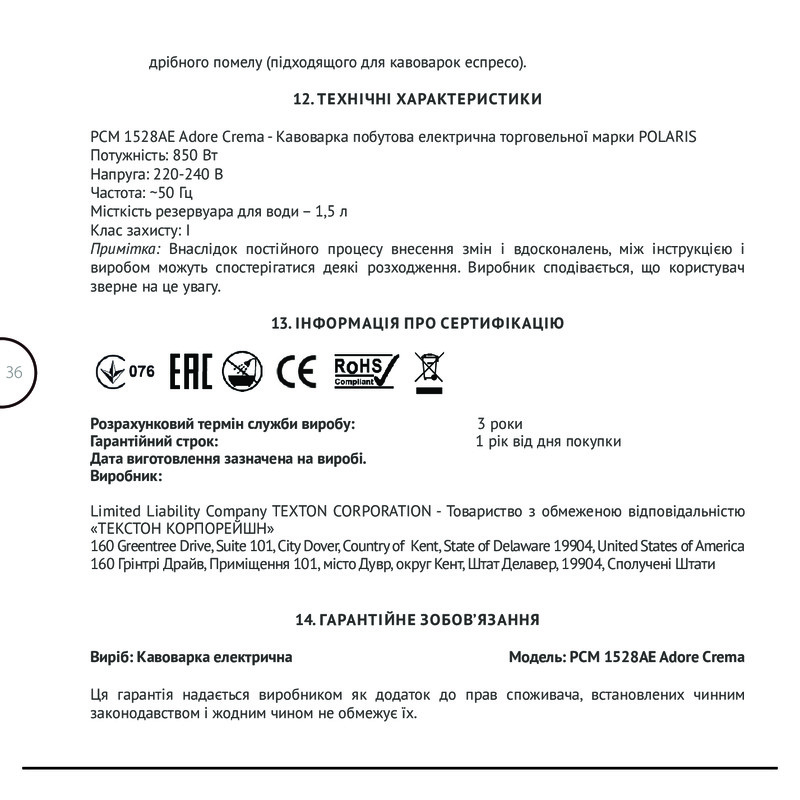 дрібного помелу (підходящого для кавоварок еспресо).

12. ТЕХНІЧНІ ХАРАКТЕРИСТИКИ

PCM 1528AE Adore Crema - Кавоварка побутова електрична торговельної марки POLARIS
Потужність: 850 Вт
Напруга: 220-240 В
Частота: ~50 Гц
Місткість резервуара для води – 1,5 л
Клас захисту: I
Примітка: Внаслідок постійного процесу внесення змін і вдосконалень, між інструкцією і виробом можуть спостерігатися деякі розходження. Виробник сподівається, що користувач зверне на це увагу.

13. ІНФОРМАЦІЯ ПРО СЕРТИФІКАЦІЮ

36

076 EAC CE RoHS Compliant

Розрахунковий термін служби виробу: 3 роки
Гарантійний строк: 1 рік від дня покупки
Дата виготовлення зазначена на виробі.
Виробник:

Limited Liability Company TEXTON CORPORATION - Товариство з обмеженою відповідальністю «ТЕКСТОН КОРПОРЕЙШН»
160 Greentree Drive, Suite 101, City Dover, Country of Kent, State of Delaware 19904, United States of America
160 Грінтрі Драйв, Приміщення 101, місто Дувр, округ Кент, Штат Делавер, 19904, Сполучені Штати

14. ГАРАНТІЙНЕ ЗОБОВ'ЯЗАННЯ

Виріб: Кавоварка електрична

Модель: PCM 1528AE Adore Crema

Ця гарантія надається виробником як додаток до прав споживача, встановлених чинним законодавством і жодним чином не обмежує їх.